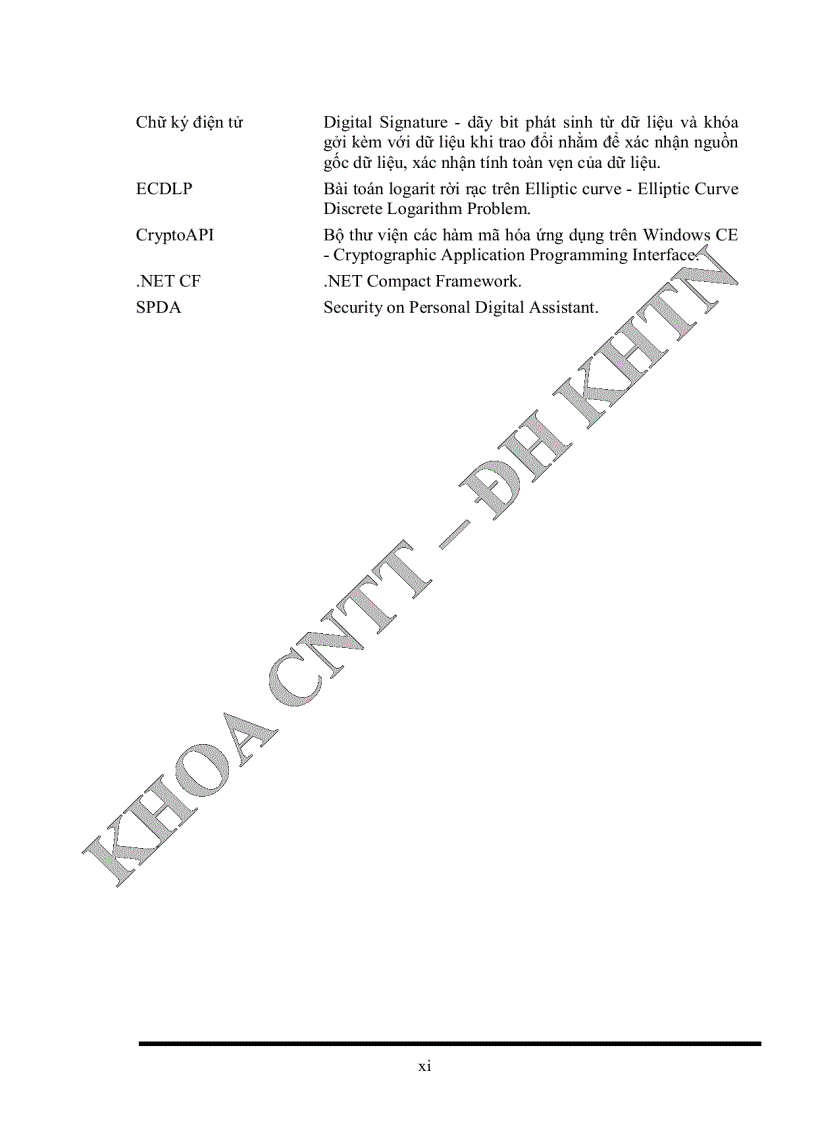 | | |
|---|---|
| Chữ ký điện tử | Digital Signature - dãy bit phát sinh từ dữ liệu và khóa gởi kèm với dữ liệu khi trao đổi nhằm để xác nhận nguồn gốc dữ liệu, xác nhận tính toàn vẹn của dữ liệu. |
| ECDLP | Bài toán logarit rời rạc trên Elliptic curve - Elliptic Curve Discrete Logarithm Problem. |
| CryptoAPI | Bộ thư viện các hàm mã hóa ứng dụng trên Windows CE - Cryptographic Application Programming Interface. |
| .NET CF | .NET Compact Framework. |
| SPDA | Security on Personal Digital Assistant. |

KHOA CNTT – ĐH KHTN

xi